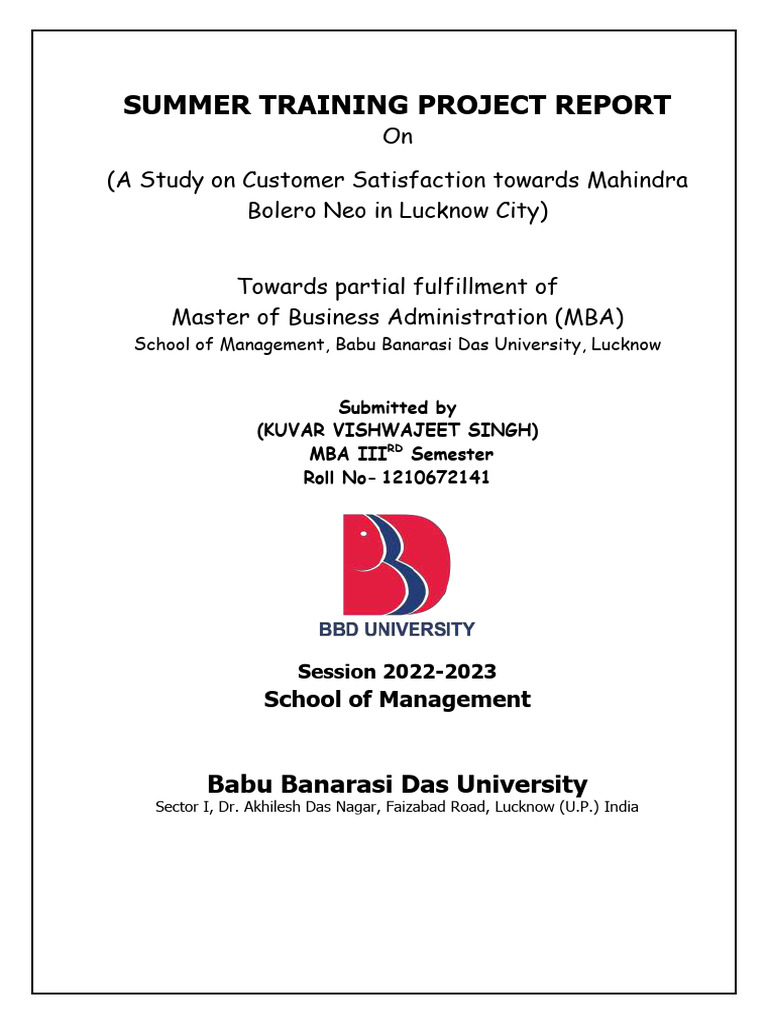 SUMMER TRAINING PROJECT REPORT
On

(A Study on Customer Satisfaction towards Mahindra Bolero Neo in Lucknow City)

Towards partial fulfillment of
Master of Business Administration (MBA)
School of Management, Babu Banarasi Das University, Lucknow

Submitted by
(KUVAR VISHWAJEET SINGH)
MBA III$^{RD}$ Semester
Roll No- 1210672141

BBD UNIVERSITY

Session 2022-2023
School of Management

Babu Banarasi Das University
Sector I, Dr. Akhilesh Das Nagar, Faizabad Road, Lucknow (U.P.) India